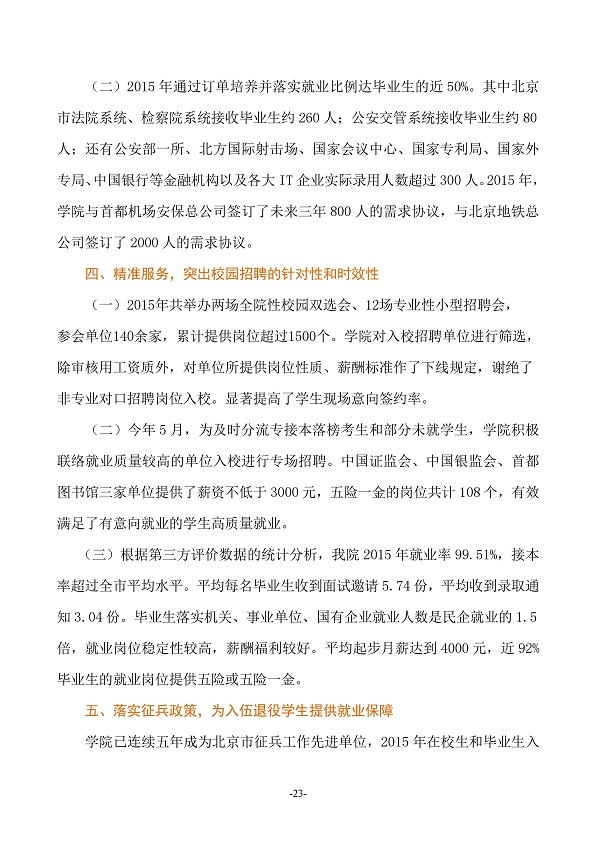 （二）2015 年通过订单培养并落实就业比例达毕业生的近 50%。其中北京市法院系统、检察院系统接收毕业生约 260 人；公安交管系统接收毕业生约 80 人；还有公安部一所、北方国际射击场、国家会议中心、国家专利局、国家外专局、中国银行等金融机构以及各大 IT 企业实际录用人数超过 300 人。2015 年，学院与首都机场安保总公司签订了未来三年 800 人的需求协议，与北京地铁总公司签订了 2000 人的需求协议。

四、精准服务，突出校园招聘的针对性和时效性

（一）2015年共举办两场全院性校园双选会、12场专业性小型招聘会，参会单位140余家，累计提供岗位超过1500个。学院对入校招聘单位进行筛选，除审核用工资质外，对单位所提供岗位性质、薪酬标准作了下线规定，谢绝了非专业对口招聘岗位入校。显著提高了学生现场意向签约率。

（二）今年 5 月，为及时分流专接本落榜考生和部分未就学生，学院积极联络就业质量较高的单位入校进行专场招聘。中国证监会、中国银监会、首都图书馆三家单位提供了薪资不低于 3000 元，五险一金的岗位共计 108 个，有效满足了有意向就业的学生高质量就业。

（三）根据第三方评价数据的统计分析，我院 2015 年就业率 99.51%，接本率超过全市平均水平。平均每名毕业生收到面试邀请 5.74 份，平均收到录取通知 3.04 份。毕业生落实机关、事业单位、国有企业就业人数是民企就业的 1.5 倍，就业岗位稳定性较高，薪酬福利较好。平均起步月薪达到 4000 元，近 92% 毕业生的就业岗位提供五险或五险一金。

五、落实征兵政策，为入伍退役学生提供就业保障

学院已连续五年成为北京市征兵工作先进单位，2015 年在校生和毕业生入

-23-